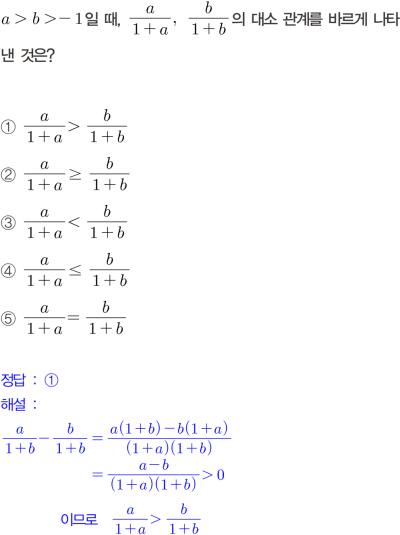 $a > b > -1$일 때, $\frac{a}{1+a}$, $\frac{b}{1+b}$의 대소 관계를 바르게 나타낸 것은?

① $\frac{a}{1+a} > \frac{b}{1+b}$

② $\frac{a}{1+a} \geq \frac{b}{1+b}$

③ $\frac{a}{1+a} < \frac{b}{1+b}$

④ $\frac{a}{1+a} \leq \frac{b}{1+b}$

⑤ $\frac{a}{1+a} = \frac{b}{1+b}$

정답 : ①

해설 :

$\frac{a}{1+b} - \frac{b}{1+b} = \frac{a(1+b)-b(1+a)}{(1+a)(1+b)}$

$= \frac{a-b}{(1+a)(1+b)} > 0$

이므로 $\frac{a}{1+a} > \frac{b}{1+b}$